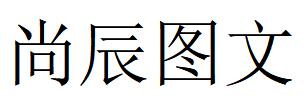 尚辰图文